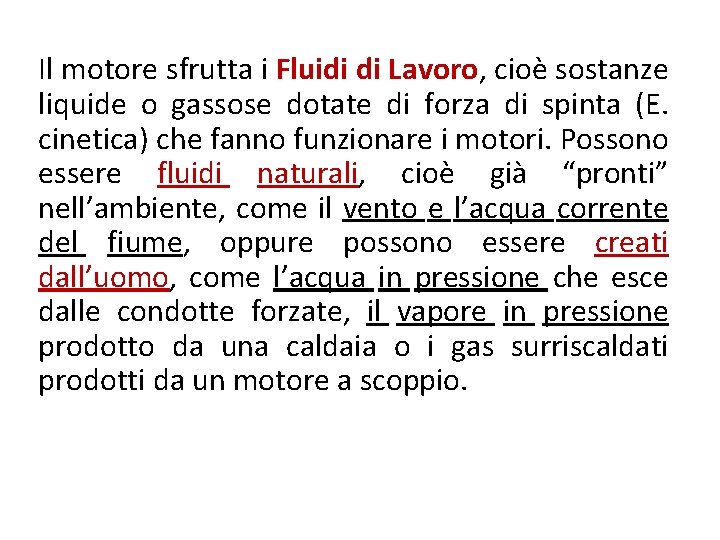 Il motore sfrutta i Fluidi di Lavoro, cioè sostanze liquide o gassose dotate di forza di spinta (E. cinetica) che fanno funzionare i motori. Possono essere fluidi naturali, cioè già “pronti” nell’ambiente, come il vento e l’acqua corrente del fiume, oppure possono essere creati dall’uomo, come l’acqua in pressione che esce dalle condotte forzate, il vapore in pressione prodotto da una caldaia o i gas surriscaldati prodotti da un motore a scoppio.